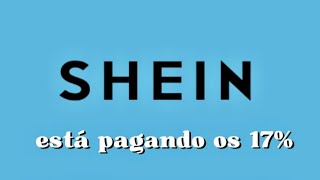 SHEIN

está pagando os 17%